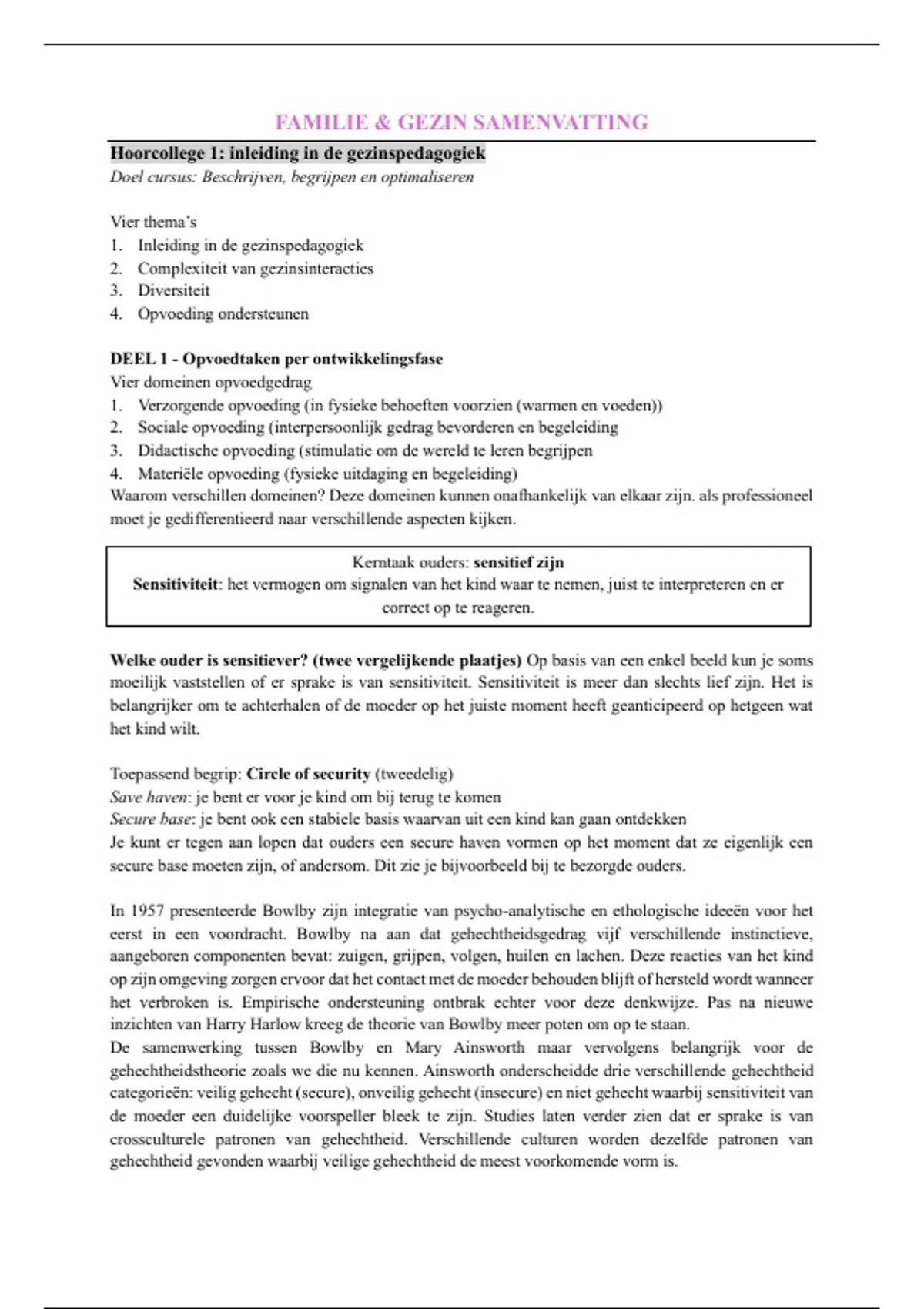 FAMILIE & GEZIN SAMENVATTING

Hoorcollege 1: inleiding in de gezinspedagogiek
Doel cursus: Beschrijven, begrijpen en optimaliseren

Vier thema's
1. Inleiding in de gezinspedagogiek
2. Complexiteit van gezinsinteracties
3. Diversiteit
4. Opvoeding ondersteunen

DEEL 1 - Opvoedtaken per ontwikkelingsfase
Vier domeinen opvoedgedrag
1. Verzorgende opvoeding (in fysieke behoeften voorzien (warmen en voeden))
2. Sociale opvoeding (interpersoonlijk gedrag bevorderen en begeleiding
3. Didactische opvoeding (stimulatie om de wereld te leren begrijpen
4. Materiële opvoeding (fysieke uitdaging en begeleiding)
Waarom verschillen domeinen? Deze domeinen kunnen onafhankelijk van elkaar zijn. als professioneel moet je gedifferentieerd naar verschillende aspecten kijken.

Kerntaak ouders: sensitief zijn
Sensitiviteit: het vermogen om signalen van het kind waar te nemen, juist te interpreteren en er correct op te reageren.

Welke ouder is sensitiever? (twee vergelijkende plaatjes) Op basis van een enkel beeld kun je soms moeilijk vaststellen of er sprake is van sensitiviteit. Sensitiviteit is meer dan slechts lief zijn. Het is belangrijker om te achterhalen of de moeder op het juiste moment heeft geanticipeerd op hetgeen wat het kind wilt.

Toepassend begrip: Circle of security (tweedelig)
Save haven: je bent er voor je kind om bij terug te komen
Secure base: je bent ook een stabiele basis waarvan uit een kind kan gaan ontdekken
Je kunt er tegen aan lopen dat ouders een secure haven vormen op het moment dat ze eigenlijk een secure base moeten zijn, of andersom. Dit zie je bijvoorbeeld bij te bezorgde ouders.

In 1957 presenteerde Bowlby zijn integratie van psycho-analytische en ethologische ideeën voor het eerst in een voordracht. Bowlby na aan dat gehechtheidsgedrag vijf verschillende instinctieve, aangeboren componenten bevat: zuigen, grijpen, volgen, huilen en lachen. Deze reacties van het kind op zijn omgeving zorgen ervoor dat het contact met de moeder behouden blijft of hersteld wordt wanneer het verbroken is. Empirische ondersteuning ontbrak echter voor deze denkwijze. Pas na nieuwe inzichten van Harry Harlow kreeg de theorie van Bowlby meer poten om op te staan.
De samenwerking tussen Bowlby en Mary Ainsworth maar vervolgens belangrijk voor de gehechtheidstheorie zoals we die nu kennen. Ainsworth onderscheidde drie verschillende gehechtheid categorieën: veilig gehecht (secure), onveilig gehecht (insecure) en niet gehecht waarbij sensitiviteit van de moeder een duidelijke voorspeller bleek te zijn. Studies laten verder zien dat er sprake is van crossculturele patronen van gehechtheid. Verschillende culturen worden dezelfde patronen van gehechtheid gevonden waarbij veilige gehechtheid de meest voorkomende vorm is.